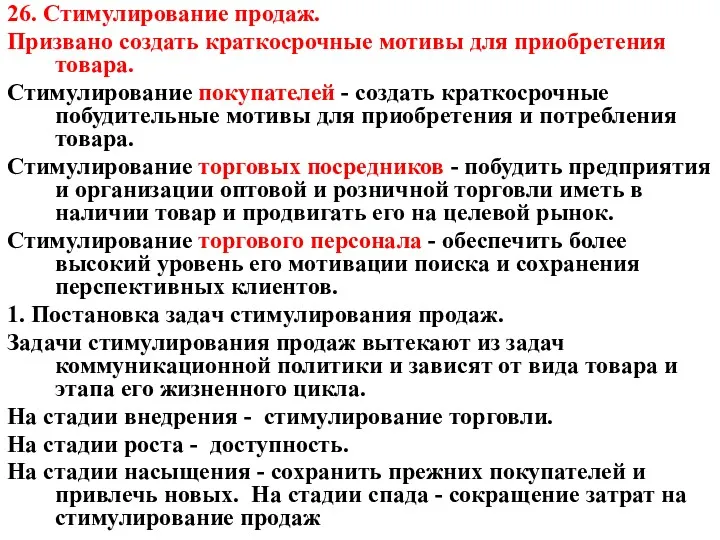 26. Стимулирование продаж.

Призвано создать краткосрочные мотивы для приобретения товара.

Стимулирование покупателей - создать краткосрочные побудительные мотивы для приобретения и потребления товара.

Стимулирование торговых посредников - побудить предприятия и организации оптовой и розничной торговли иметь в наличии товар и продвигать его на целевой рынок.

Стимулирование торгового персонала - обеспечить более высокий уровень его мотивации поиска и сохранения перспективных клиентов.

1. Постановка задач стимулирования продаж.

Задачи стимулирования продаж вытекают из задач коммуникационной политики и зависят от вида товара и этапа его жизненного цикла.

На стадии внедрения - стимулирование торговли.

На стадии роста - доступность.

На стадии насыщения - сохранить прежних покупателей и привлечь новых. На стадии спада - сокращение затрат на стимулирование продаж